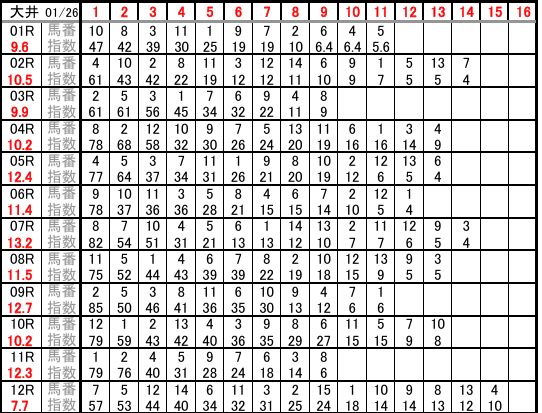 | 大井 01/26 | | 1 | 2 | 3 | 4 | 5 | 6 | 7 | 8 | 9 | 10 | 11 | 12 | 13 | 14 | 15 | 16 |
|---|---|---|---|---|---|---|---|---|---|---|---|---|---|---|---|---|---|
| 01R | 馬番 | 10 | 8 | 3 | 11 | 1 | 9 | 7 | 2 | 6 | 4 | 5 | | | | | |
| 9.6 | 指数 | 47 | 42 | 39 | 30 | 25 | 19 | 19 | 10 | 6.4 | 6.4 | 5.6 | | | | | |
| 02R | 馬番 | 4 | 10 | 2 | 8 | 11 | 3 | 12 | 14 | 6 | 9 | 1 | 5 | 13 | 7 | | |
| 10.5 | 指数 | 61 | 43 | 42 | 22 | 19 | 12 | 12 | 11 | 10 | 9 | 7 | 5 | 5 | 4 | | |
| 03R | 馬番 | 2 | 5 | 3 | 1 | 7 | 6 | 9 | 4 | 8 | | | | | | | |
| 9.9 | 指数 | 61 | 61 | 56 | 45 | 34 | 32 | 22 | 11 | 9 | | | | | | | |
| 04R | 馬番 | 8 | 2 | 12 | 10 | 9 | 7 | 5 | 13 | 11 | 6 | 1 | 3 | 4 | | | |
| 10.2 | 指数 | 78 | 68 | 58 | 32 | 30 | 26 | 24 | 20 | 19 | 16 | 16 | 14 | 9 | | | |
| 05R | 馬番 | 4 | 5 | 3 | 7 | 11 | 1 | 9 | 8 | 10 | 2 | 12 | 13 | 6 | | | |
| 12.4 | 指数 | 77 | 64 | 37 | 34 | 31 | 26 | 21 | 20 | 19 | 12 | 6 | 5 | 4 | | | |
| 06R | 馬番 | 9 | 10 | 11 | 3 | 5 | 8 | 4 | 6 | 7 | 2 | 12 | 1 | | | | |
| 11.4 | 指数 | 78 | 37 | 36 | 36 | 28 | 21 | 15 | 15 | 14 | 10 | 5 | 4 | | | | |
| 07R | 馬番 | 8 | 7 | 10 | 4 | 5 | 6 | 1 | 14 | 13 | 2 | 11 | 12 | 9 | 3 | | |
| 13.2 | 指数 | 82 | 54 | 51 | 31 | 21 | 13 | 13 | 12 | 10 | 7 | 7 | 6 | 5 | 4 | | |
| 08R | 馬番 | 11 | 5 | 1 | 4 | 6 | 7 | 8 | 2 | 10 | 12 | 13 | 9 | 3 | | | |
| 11.5 | 指数 | 75 | 52 | 44 | 43 | 39 | 39 | 22 | 19 | 18 | 15 | 9 | 5 | 5 | | | |
| 09R | 馬番 | 2 | 5 | 3 | 8 | 11 | 6 | 10 | 9 | 4 | 7 | 1 | | | | | |
| 12.7 | 指数 | 85 | 50 | 46 | 41 | 36 | 35 | 30 | 13 | 12 | 6 | 6 | | | | | |
| 10R | 馬番 | 12 | 1 | 2 | 13 | 4 | 3 | 9 | 8 | 6 | 11 | 5 | 7 | 10 | | | |
| 10.2 | 指数 | 79 | 59 | 43 | 42 | 40 | 36 | 35 | 29 | 27 | 15 | 15 | 9 | 8 | | | |
| 11R | 馬番 | 1 | 2 | 4 | 5 | 9 | 7 | 6 | 3 | 8 | | | | | | | |
| 12.3 | 指数 | 79 | 76 | 40 | 31 | 28 | 24 | 18 | 14 | 6 | | | | | | | |
| 12R | 馬番 | 7 | 5 | 12 | 14 | 6 | 11 | 3 | 2 | 15 | 1 | 10 | 9 | 8 | 13 | 4 | |
| 7.7 | 指数 | 57 | 53 | 44 | 40 | 34 | 32 | 31 | 25 | 24 | 18 | 14 | 14 | 13 | 12 | 10 | |